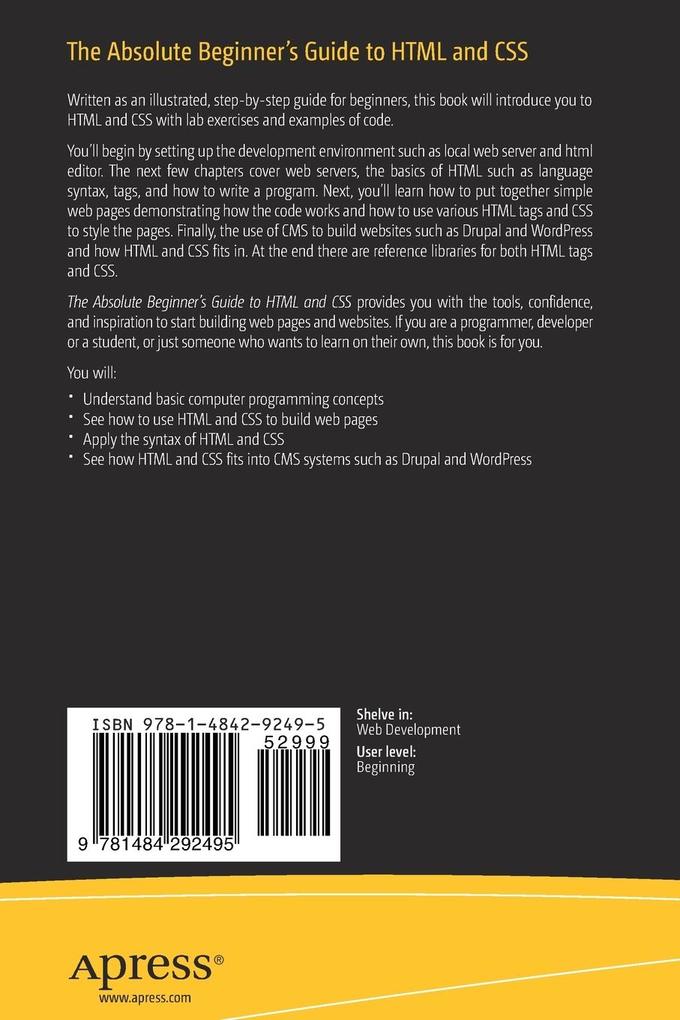 The Absolute Beginner's Guide to HTML and CSS

Written as an illustrated, step-by-step guide for beginners, this book will introduce you to HTML and CSS with lab exercises and examples of code.

You'll begin by setting up the development environment such as local web server and html editor. The next few chapters cover web servers, the basics of HTML such as language syntax, tags, and how to write a program. Next, you'll learn how to put together simple web pages demonstrating how the code works and how to use various HTML tags and CSS to style the pages. Finally, the use of CMS to build websites such as Drupal and WordPress and how HTML and CSS fits in. At the end there are reference libraries for both HTML tags and CSS.

The Absolute Beginner's Guide to HTML and CSS provides you with the tools, confidence, and inspiration to start building web pages and websites. If you are a programmer, developer or a student, or just someone who wants to learn on their own, this book is for you.

You will:

• Understand basic computer programming concepts
• See how to use HTML and CSS to build web pages
• Apply the syntax of HTML and CSS
• See how HTML and CSS fits into CMS systems such as Drupal and WordPress

ISBN 978-1-4842-9249-5
52999
9 781484 292495

Shelve in:
Web Development
User level:
Beginning

Apress®
www.apress.com